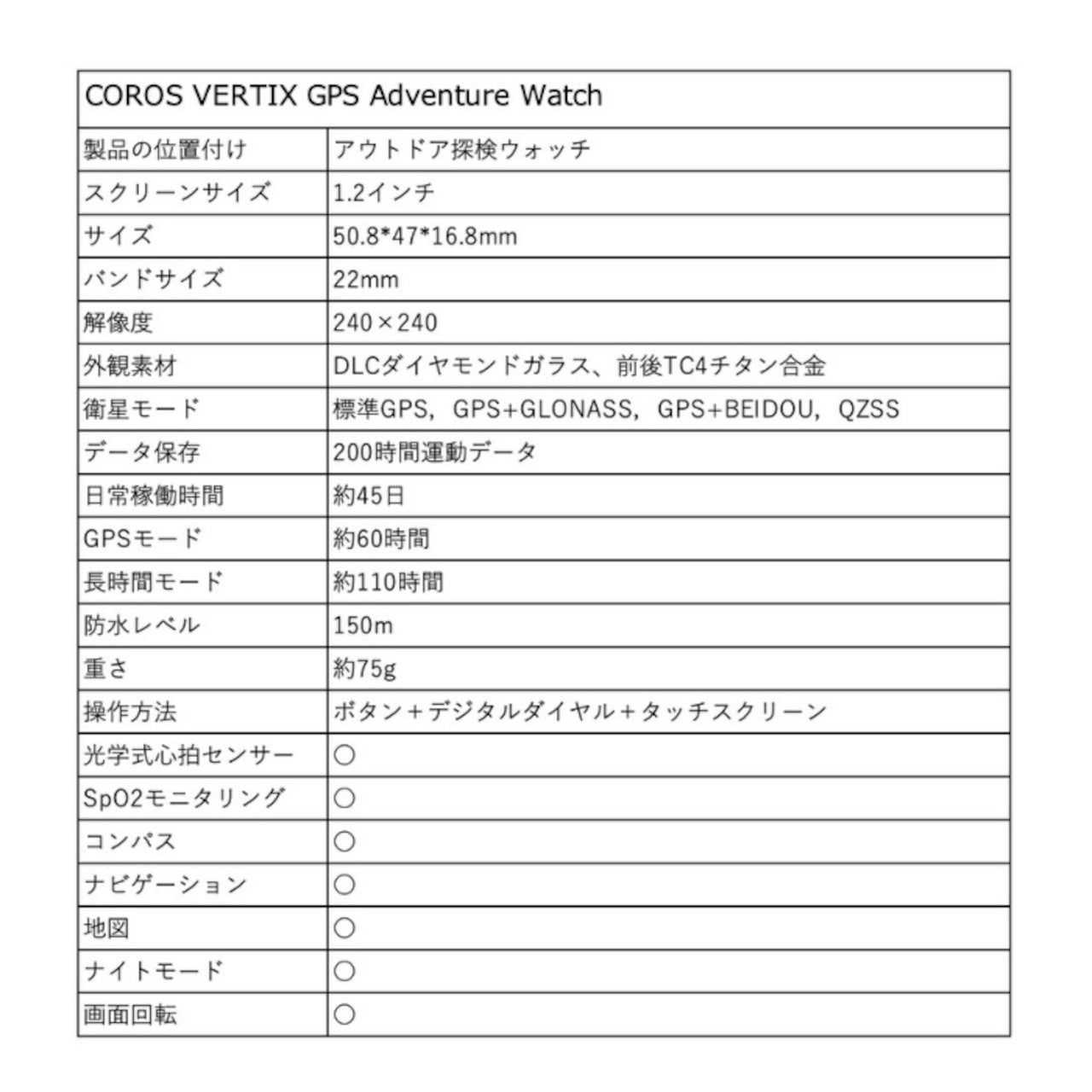 | COROS VERTIX GPS Adventure Watch | |
|---|---|
| 製品の位置付け | アウトドア探検ウォッチ |
| スクリーンサイズ | 1.2インチ |
| サイズ | 50.8*47*16.8mm |
| バンドサイズ | 22mm |
| 解像度 | 240×240 |
| 外観素材 | DLCダイヤモンドガラス、前後TC4チタン合金 |
| 衛星モード | 標準GPS，GPS+GLONASS，GPS+BEIDOU，QZSS |
| データ保存 | 200時間運動データ |
| 日常稼働時間 | 約45日 |
| GPSモード | 約60時間 |
| 長時間モード | 約110時間 |
| 防水レベル | 150m |
| 重さ | 約75g |
| 操作方法 | ボタン＋デジタルダイヤル＋タッチスクリーン |
| 光学式心拍センサー | ○ |
| SpO2モニタリング | ○ |
| コンパス | ○ |
| ナビゲーション | ○ |
| 地図 | ○ |
| ナイトモード | ○ |
| 画面回転 | ○ |